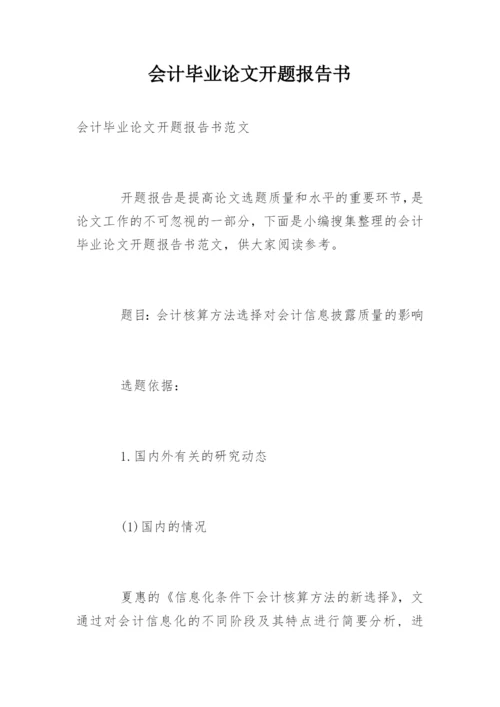 会计毕业论文开题报告书

会计毕业论文开题报告书范文

开题报告是提高论文选题质量和水平的重要环节，是论文工作的不可忽视的一部分，下面是小编搜集整理的会计毕业论文开题报告书范文，供大家阅读参考。

题目：会计核算方法选择对会计信息披露质量的影响

选题依据：

1.国内外有关的研究动态

(1)国内的情况

夏惠的《信息化条件下会计核算方法的新选择》，文通过对会计信息化的不同阶段及其特点进行简要分析，进